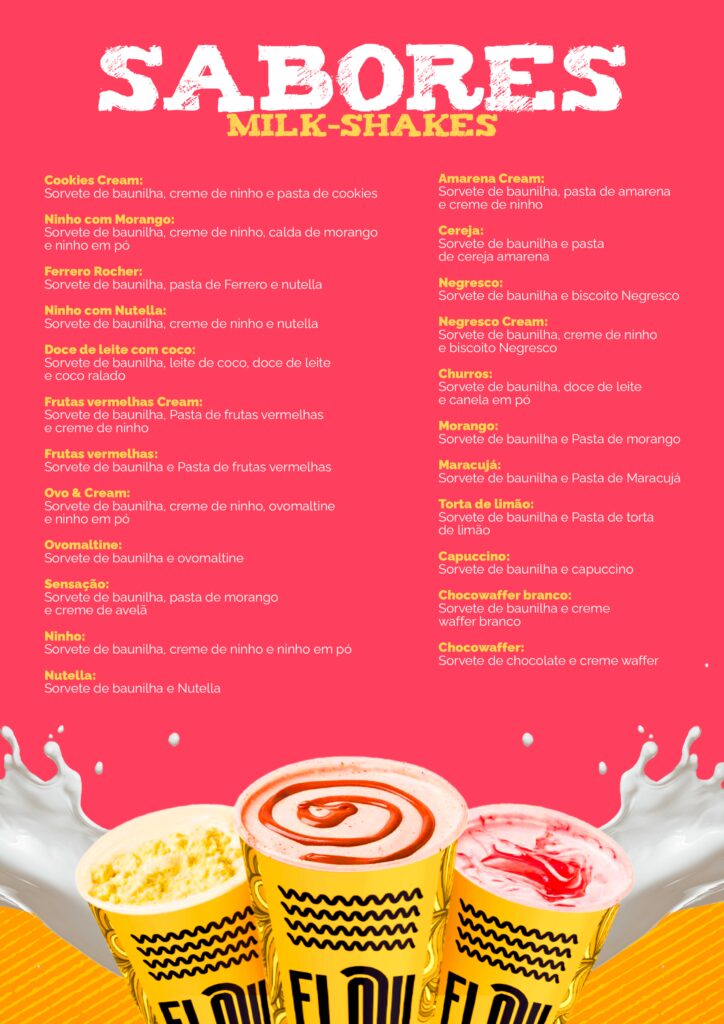 SABORES
MILK-SHAKES

Cookies Cream:
Sorvete de baunilha, creme de ninho e pasta de cookies

Ninho com Morango:
Sorvete de baunilha, creme de ninho, calda de morango e ninho em pó

Ferrero Rocher:
Sorvete de baunilha, pasta de Ferrero e nutella

Ninho com Nutella:
Sorvete de baunilha, creme de ninho e nutella

Doce de leite com coco:
Sorvete de baunilha, leite de coco, doce de leite e coco ralado

Frutas vermelhas Cream:
Sorvete de baunilha, Pasta de frutas vermelhas e creme de ninho

Frutas vermelhas:
Sorvete de baunilha e Pasta de frutas vermelhas

Ovo & Cream:
Sorvete de baunilha, creme de ninho, ovomaltine e ninho em pó

Ovomaltine:
Sorvete de baunilha e ovomaltine

Sensação:
Sorvete de baunilha, pasta de morango e creme de avelã

Ninho:
Sorvete de baunilha, creme de ninho e ninho em pó

Nutella:
Sorvete de baunilha e Nutella

Amarena Cream:
Sorvete de baunilha, pasta de amarena e creme de ninho

Cereja:
Sorvete de baunilha e pasta de cereja amarena

Negresco:
Sorvete de baunilha e biscoito Negresco

Negresco Cream:
Sorvete de baunilha, creme de ninho e biscoito Negresco

Churros:
Sorvete de baunilha, doce de leite e canela em pó

Morango:
Sorvete de baunilha e Pasta de morango

Maracujá:
Sorvete de baunilha e Pasta de Maracujá

Torta de limão:
Sorvete de baunilha e Pasta de torta de limão

Capuccino:
Sorvete de baunilha e capuccino

Chocowaffer branco:
Sorvete de baunilha e creme waffer branco

Chocowaffer:
Sorvete de chocolate e creme waffer

FLOW FLOW FLOW